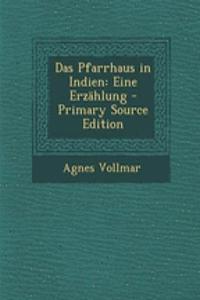 Das Pfarrhaus in Indien: Eine Erzählung - Primary Source Edition

Agnes Vollmar